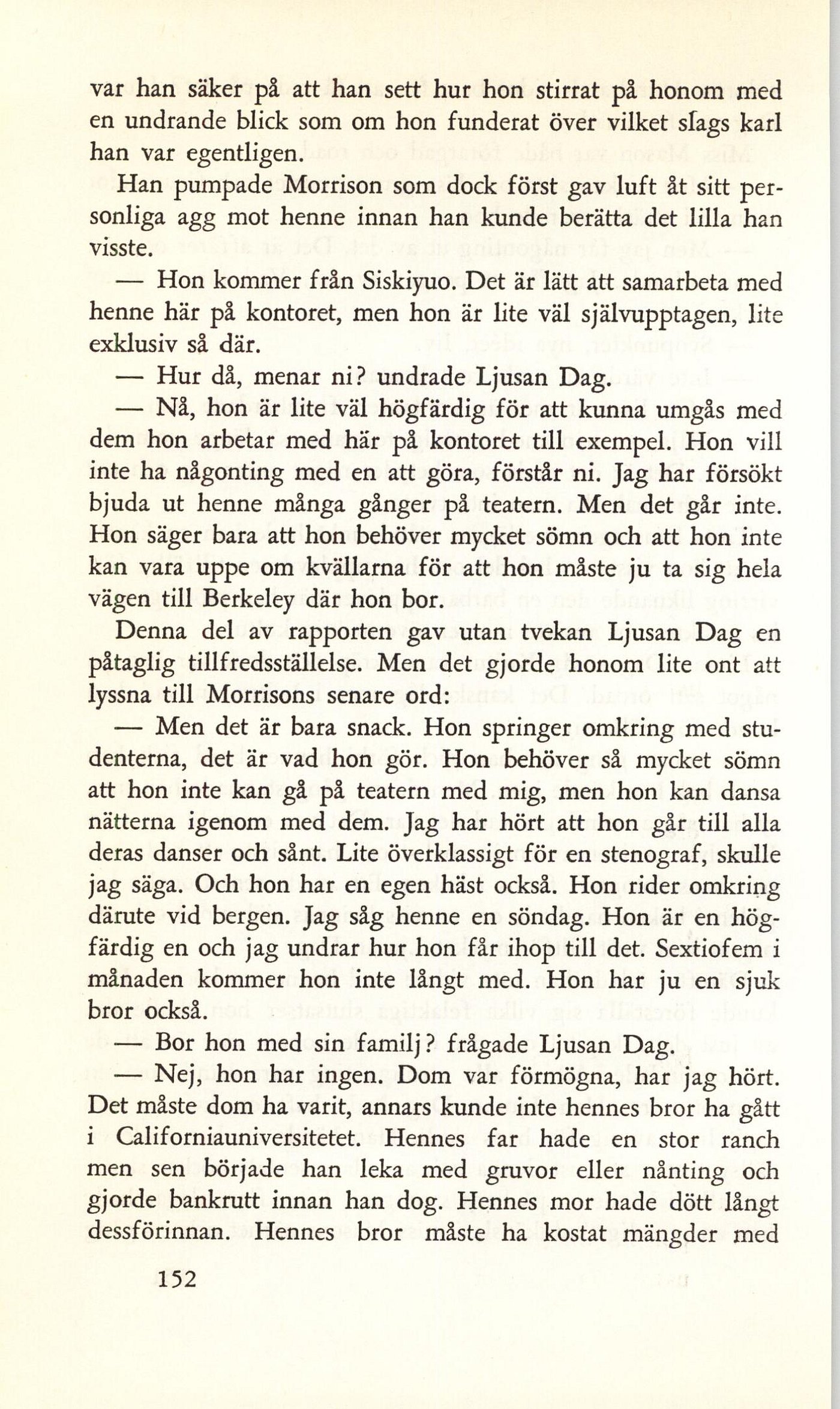 var han säker på att han sett hur hon stirrat på honom med en undrande blick som om hon funderat över vilket slags karl han var egentligen.

Han pumpade Morrison som dock först gav luft åt sitt personliga agg mot henne innan han kunde berätta det lilla han visste.

— Hon kommer från Siskiyuo. Det är lätt att samarbeta med henne här på kontoret, men hon är lite väl självupptagen, lite exklusiv så där.

— Hur då, menar ni? undrade Ljusan Dag.

— Nå, hon är lite väl högfärdig för att kunna umgås med dem hon arbetar med här på kontoret till exempel. Hon vill inte ha någonting med en att göra, förstår ni. Jag har försökt bjuda ut henne många gånger på teatern. Men det går inte. Hon säger bara att hon behöver mycket sömn och att hon inte kan vara uppe om kvällarna för att hon måste ju ta sig hela vägen till Berkeley där hon bor.

Denna del av rapporten gav utan tvekan Ljusan Dag en påtaglig tillfredsställelse. Men det gjorde honom lite ont att lyssna till Morrisons senare ord:

— Men det är bara snack. Hon springer omkring med studenterna, det är vad hon gör. Hon behöver så mycket sömn att hon inte kan gå på teatern med mig, men hon kan dansa nätterna igenom med dem. Jag har hört att hon går till alla deras danser och sånt. Lite överklassigt för en stenograf, skulle jag säga. Och hon har en egen häst också. Hon rider omkring därute vid bergen. Jag såg henne en söndag. Hon är en högfärdig en och jag undrar hur hon får ihop till det. Sextiofem i månaden kommer hon inte långt med. Hon har ju en sjuk bror också.

— Bor hon med sin familj? frågade Ljusan Dag.

— Nej, hon har ingen. Dom var förmögna, har jag hört. Det måste dom ha varit, annars kunde inte hennes bror ha gått i Californiauniversitetet. Hennes far hade en stor ranch men sen började han leka med gruvor eller nånting och gjorde bankrutt innan han dog. Hennes mor hade dött långt dessförinnan. Hennes bror måste ha kostat mängder med

152